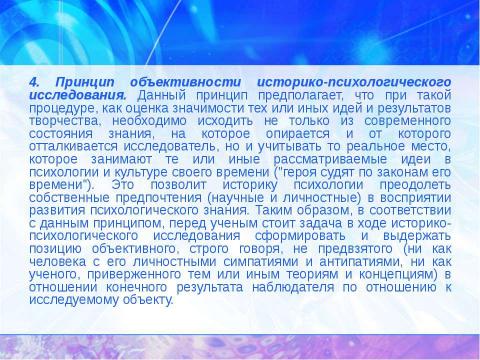 4. Принцип объективности историко-психологического исследования. Данный принцип предполагает, что при такой процедуре, как оценка значимости тех или иных идей и результатов творчества, необходимо исходить не только из современного состояния знания, на которое опирается и от которого отталкивается исследователь, но и учитывать то реальное место, которое занимают те или иные рассматриваемые идеи в психологии и культуре своего времени ("героя судят по законам его времени"). Это позволит историку психологии преодолеть собственные предпочтения (научные и личностные) в восприятии развития психологического знания. Таким образом, в соответствии с данным принципом, перед ученым стоит задача в ходе историко-психологического исследования сформировать и выдержать позицию объективного, строго говоря, не предвзятого (ни как человека с его личностными симпатиями и антипатиями, ни как ученого, приверженного тем или иным теориям и концепциям) в отношении конечного результата наблюдателя по отношению к исследуемому объекту.